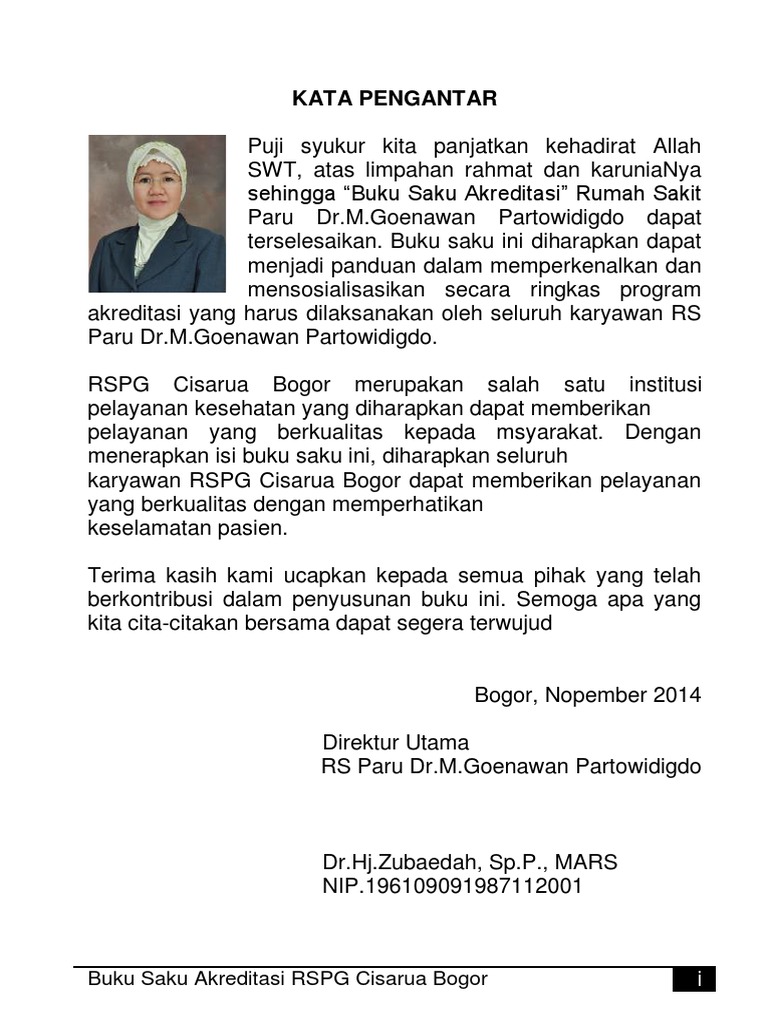 KATA PENGANTAR

Puji syukur kita panjatkan kehadirat Allah SWT, atas limpahan rahmat dan karuniaNya sehingga “Buku Saku Akreditasi” Rumah Sakit Paru Dr.M.Goenawan Partowidigdo dapat terselesaikan. Buku saku ini diharapkan dapat menjadi panduan dalam memperkenalkan dan mensosialisasikan secara ringkas program akreditasi yang harus dilaksanakan oleh seluruh karyawan RS Paru Dr.M.Goenawan Partowidigdo.

RSPG Cisarua Bogor merupakan salah satu institusi pelayanan kesehatan yang diharapkan dapat memberikan pelayanan yang berkualitas kepada msyarakat. Dengan menerapkan isi buku saku ini, diharapkan seluruh karyawan RSPG Cisarua Bogor dapat memberikan pelayanan yang berkualitas dengan memperhatikan keselamatan pasien.

Terima kasih kami ucapkan kepada semua pihak yang telah berkontribusi dalam penyusunan buku ini. Semoga apa yang kita cita-citakan bersama dapat segera terwujud

Bogor, Nopember 2014

Direktur Utama
RS Paru Dr.M.Goenawan Partowidigdo

Dr.Hj.Zubaedah, Sp.P., MARS
NIP.196109091987112001

Buku Saku Akreditasi RSPG Cisarua Bogor
i